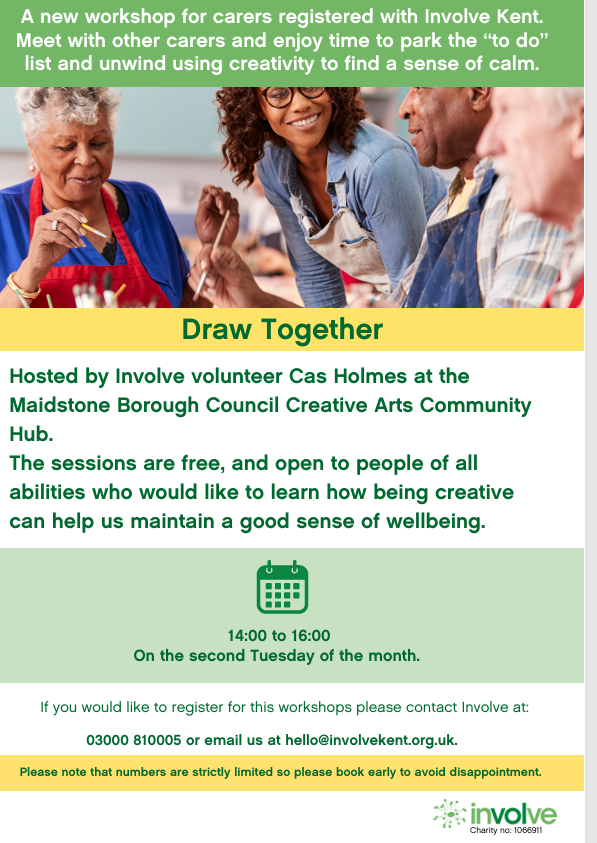 A new workshop for carers registered with Involve Kent. Meet with other carers and enjoy time to park the "to do" list and unwind using creativity to find a sense of calm.

Draw Together

Hosted by Involve volunteer Cas Holmes at the Maidstone Borough Council Creative Arts Community Hub.
The sessions are free, and open to people of all abilities who would like to learn how being creative can help us maintain a good sense of wellbeing.

14:00 to 16:00
On the second Tuesday of the month.

If you would like to register for this workshops please contact Involve at:

03000 810005 or email us at hello@involvekent.org.uk.

Please note that numbers are strictly limited so please book early to avoid disappointment.

involve
Charity no: 1066911